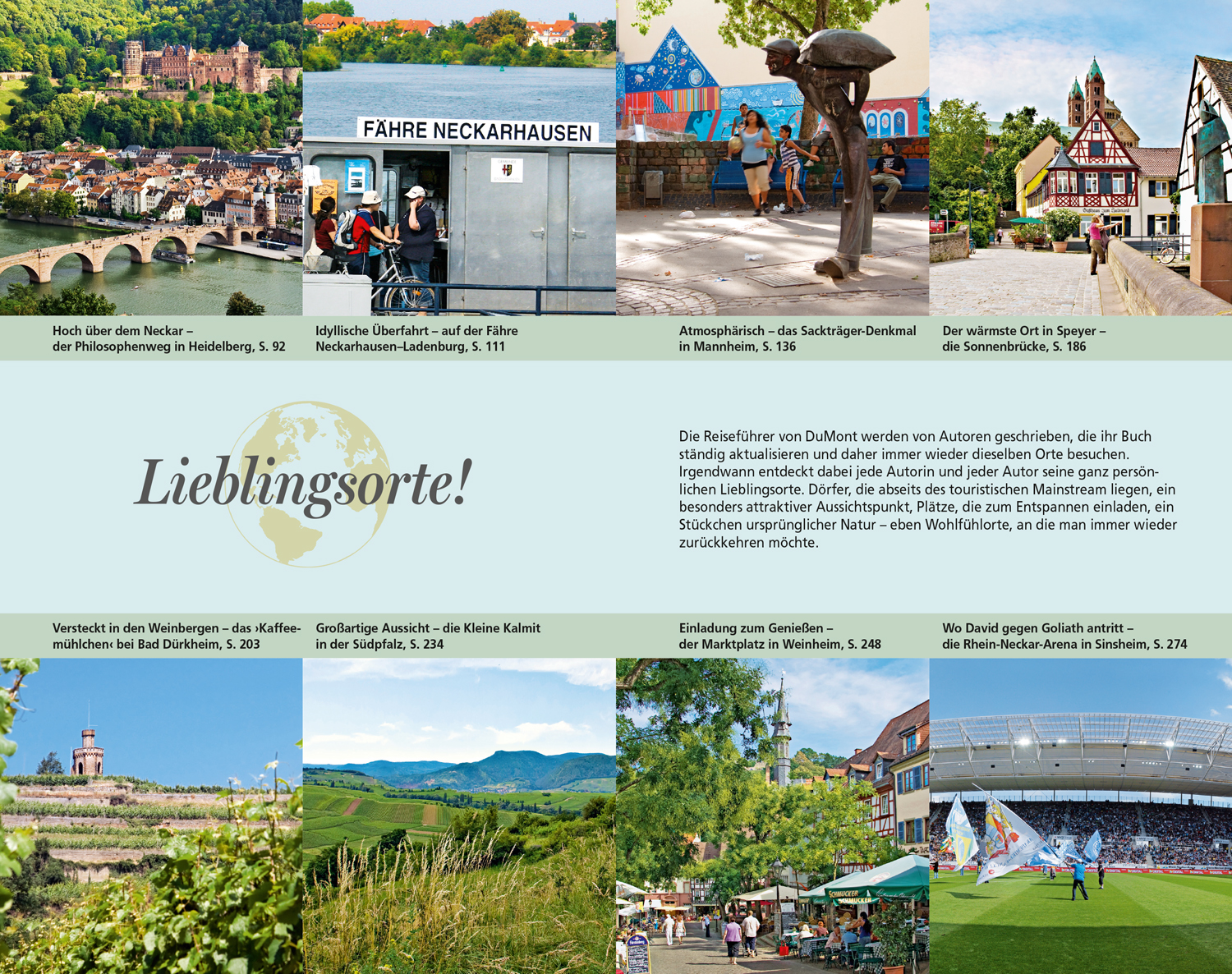 FÄHRE NECKARHAUSEN

Hoch über dem Neckar – der Philosophenweg in Heidelberg, S. 92

Idyllische Überfahrt – auf der Fähre Neckarhausen–Ladenburg, S. 111

Atmosphärisch – das Sackträger-Denkmal in Mannheim, S. 136

Der wärmste Ort in Speyer – die Sonnenbrücke, S. 186

Lieblingsorte!

Die Reiseführer von DuMont werden von Autoren geschrieben, die ihr Buch ständig aktualisieren und daher immer wieder dieselben Orte besuchen. Irgendwann entdeckt dabei jede Autorin und jeder Autor seine ganz persönlichen Lieblingsorte. Dörfer, die abseits des touristischen Mainstream liegen, ein besonders attraktiver Aussichtspunkt, Plätze, die zum Entspannen einladen, ein Stückchen ursprünglicher Natur – eben Wohlfühlorte, an die man immer wieder zurückkehren möchte.

Versteckt in den Weinbergen – das ›Kaffeemühlchen‹ bei Bad Dürkheim, S. 203

Großartige Aussicht – die Kleine Kalmit in der Südpfalz, S. 234

Einladung zum Genießen – der Marktplatz in Weinheim, S. 248

Wo David gegen Goliath antritt – die Rhein-Neckar-Arena in Sinsheim, S. 274